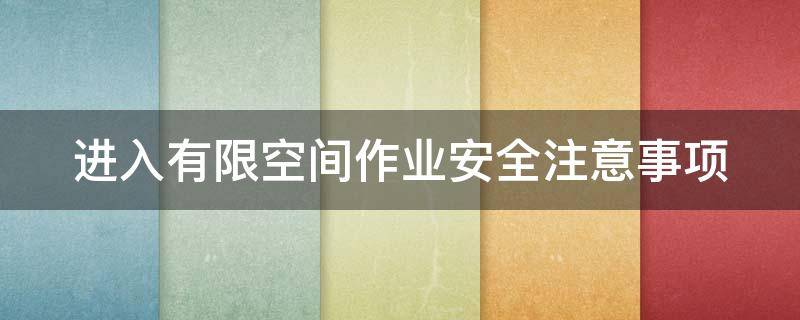 进入有限空间作业安全注意事项